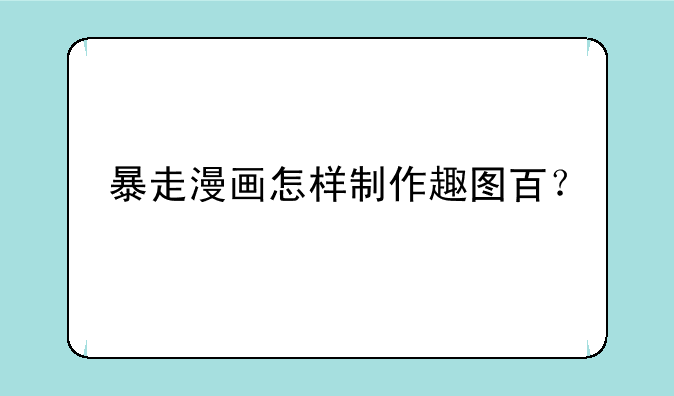 暴走漫画怎样制作趣图百？